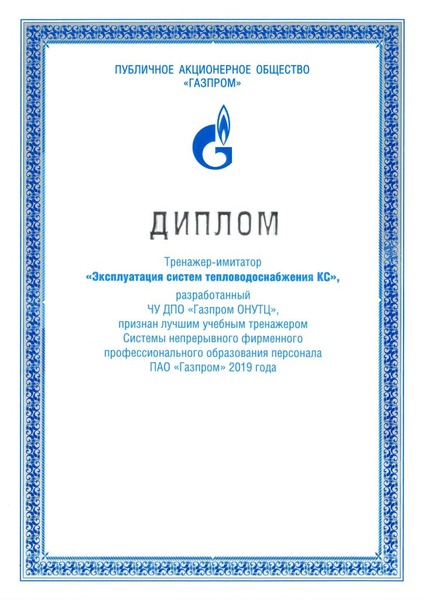 ПУБЛИЧНОЕ АКЦИОНЕРНОЕ ОБЩЕСТВО
«ГАЗПРОМ»

ДИПЛОМ

Тренажер-имитатор
«Эксплуатация систем тепловодоснабжения КС»,
разработанный
ЧУ ДПО «Газпром ОНУТЦ»,
признан лучшим учебным тренажером
Системы непрерывного фирменного
профессионального образования персонала
ПАО «Газпром» 2019 года